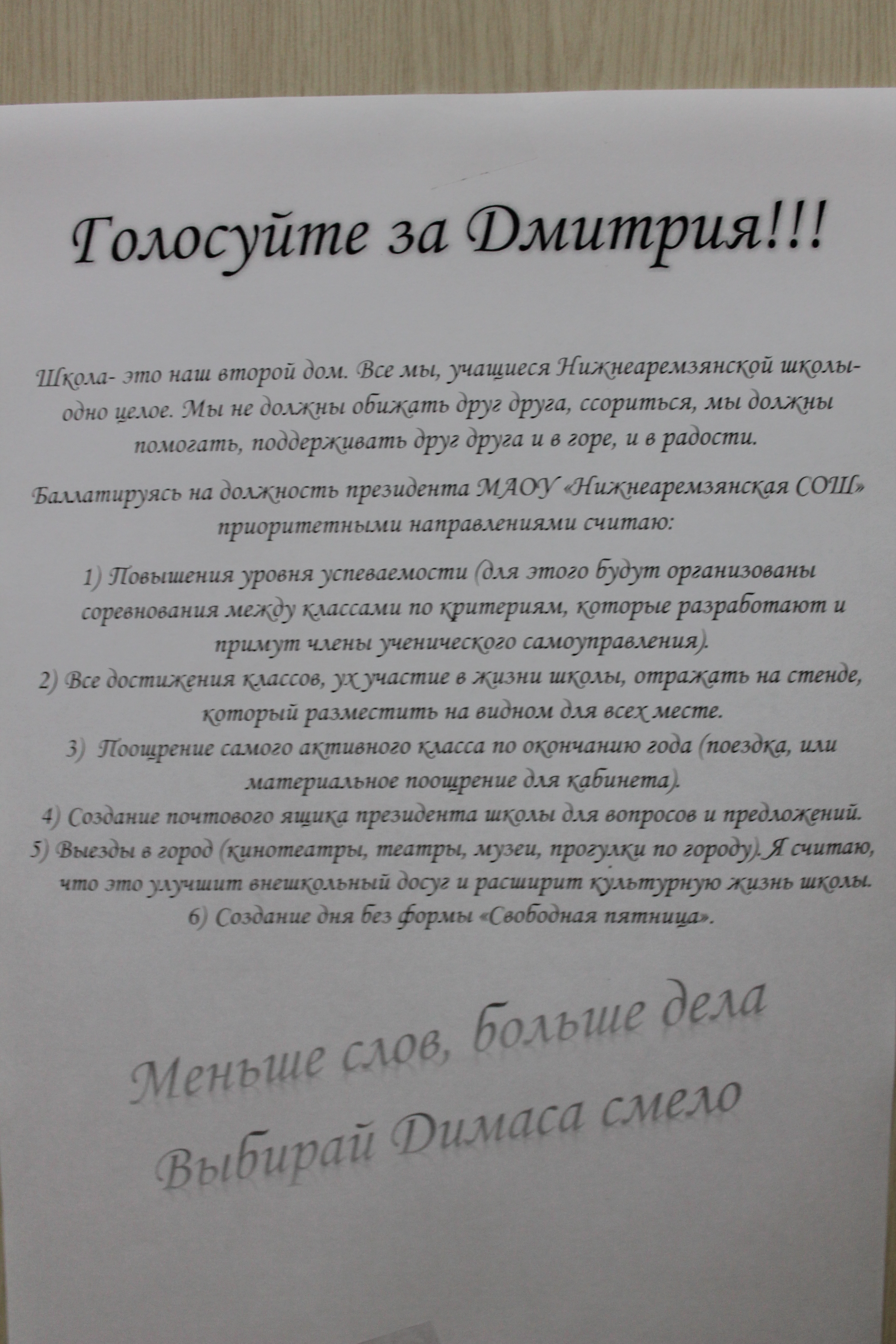 Голосуйте за Дмитрия!!!

Школа- это наш второй дом. Все мы, учащиеся Нижнеаремзянской школы- одно целое. Мы не должны обижать друг друга, ссориться, мы должны помогать, поддерживать друг друга и в горе, и в радости.

Баллатируясь на должность президента МАОУ «Нижнеаремзянская СОШ» приоритетными направлениями считаю:

1) Повышения уровня успеваемости (для этого будут организованы соревнования между классами по критериям, которые разработают и примут члены ученического самоуправления).
2) Все достижения классов, ух участие в жизни школы, отражать на стенде, который разместить на видном для всех месте.
3) Поощрение самого активного класса по окончанию года (поездка, или материальное поощрение для кабинета).
4) Создание почтового ящика президента школы для вопросов и предложений.
5) Выезды в город (кинотеатры, театры, музеи, прогулки по городу). Я считаю, что это улучшит внешкольный досуг и расширит культурную жизнь школы.
6) Создание дня без формы «Свободная пятница».

Меньше слов, больше дела
Выбирай Димаса смело